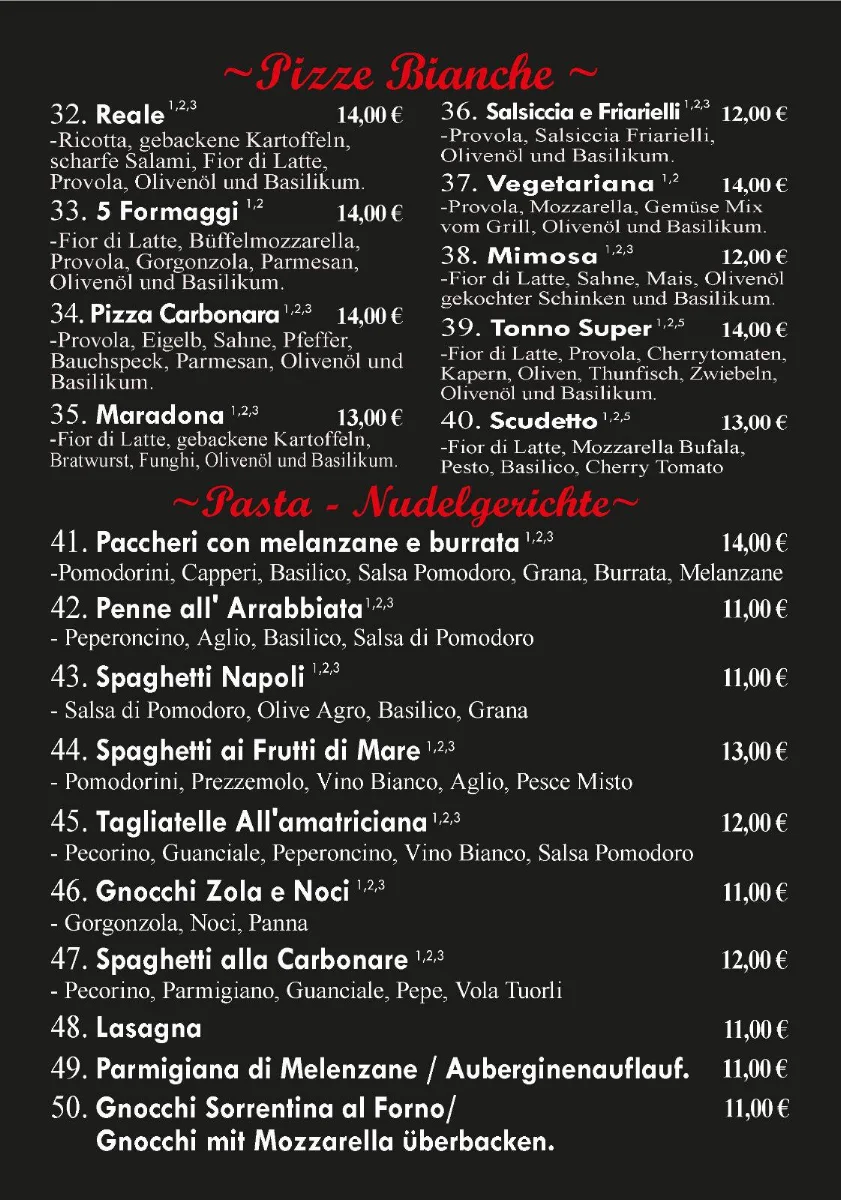 ~Pizze Bianche ~

32. Reale $^{1,2,3}$ 14,00 €
-Ricotta, gebackene Kartoffeln, scharfe Salami, Fior di Latte, Provola, Olivenöl und Basilikum.

33. 5 Formaggi $^{1,2}$ 14,00 €
-Fior di Latte, Büffelmozzarella, Provola, Gorgonzola, Parmesan, Olivenöl und Basilikum.

34. Pizza Carbonara $^{1,2,3}$ 14,00 €
-Provola, Eigelb, Sahne, Pfeffer, Bauchspeck, Parmesan, Olivenöl und Basilikum.

35. Maradona $^{1,2,3}$ 13,00 €
-Fior di Latte, gebackene Kartoffeln, Bratwurst, Funghi, Olivenöl und Basilikum.

36. Salsiccia e Friarielli $^{1,2,3}$ 12,00 €
-Provola, Salsiccia Friarielli, Olivenöl und Basilikum.

37. Vegetariana $^{1,2}$ 14,00 €
-Provola, Mozzarella, Gemüse Mix vom Grill, Olivenöl und Basilikum.

38. Mimosa $^{1,2,3}$ 12,00 €
-Fior di Latte, Sahne, Mais, Olivenöl gekochter Schinken und Basilikum.

39. Tonno Super $^{1,2,5}$ 14,00 €
-Fior di Latte, Provola, Cherrytomaten, Kapern, Oliven, Thunfisch, Zwiebeln, Olivenöl und Basilikum.

40. Scudetto $^{1,2,5}$ 13,00 €
-Fior di Latte, Mozzarella Bufala, Pesto, Basilico, Cherry Tomato

~Pasta - Nudelgerichte~

41. Paccheri con melanzane e burrata $^{1,2,3}$ 14,00 €
-Pomodorini, Capperi, Basilico, Salsa Pomodoro, Grana, Burrata, Melanzane

42. Penne all' Arrabbiata $^{1,2,3}$ 11,00 €
- Peperoncino, Aglio, Basilico, Salsa di Pomodoro

43. Spaghetti Napoli $^{1,2,3}$ 11,00 €
- Salsa di Pomodoro, Olive Agro, Basilico, Grana

44. Spaghetti ai Frutti di Mare $^{1,2,3}$ 13,00 €
- Pomodorini, Prezzemolo, Vino Bianco, Aglio, Pesce Misto

45. Tagliatelle All'amatriciana $^{1,2,3}$ 12,00 €
- Pecorino, Guanciale, Peperoncino, Vino Bianco, Salsa Pomodoro

46. Gnocchi Zola e Noci $^{1,2,3}$ 11,00 €
- Gorgonzola, Noci, Panna

47. Spaghetti alla Carbonare $^{1,2,3}$ 12,00 €
- Pecorino, Parmigiano, Guanciale, Pepe, Vola Tuorli

48. Lasagna 11,00 €

49. Parmigiana di Melenzane / Auberginenauflauf. 11,00 €

50. Gnocchi Sorrentina al Forno/ Gnocchi mit Mozzarella überbacken. 11,00 €